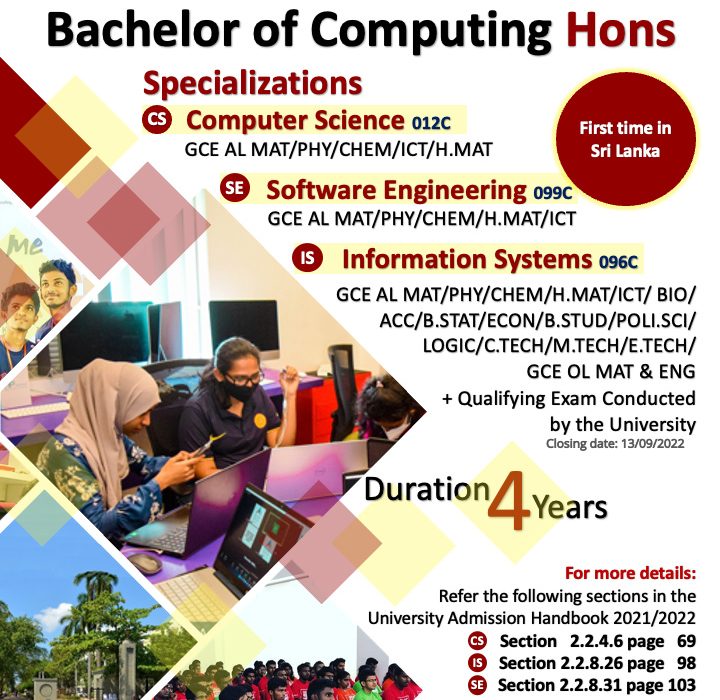 Bachelor of Computing Hons

Specializations

CS Computer Science 012C
GCE AL MAT/PHY/CHEM/ICT/H.MAT

First time in Sri Lanka

SE Software Engineering 099C
GCE AL MAT/PHY/CHEM/H.MAT/ICT

IS Information Systems 096C
GCE AL MAT/PHY/CHEM/H.MAT/ICT/ BIO/ ACC/B.STAT/ECON/B.STUD/POLI.SCI/ LOGIC/C.TECH/M.TECH/E.TECH/ GCE OL MAT & ENG
+ Qualifying Exam Conducted by the University
Closing date: 13/09/2022

Duration 4 Years

For more details:
Refer the following sections in the University Admission Handbook 2021/2022
CS Section 2.2.4.6 page 69
IS Section 2.2.8.26 page 98
SE Section 2.2.8.31 page 103